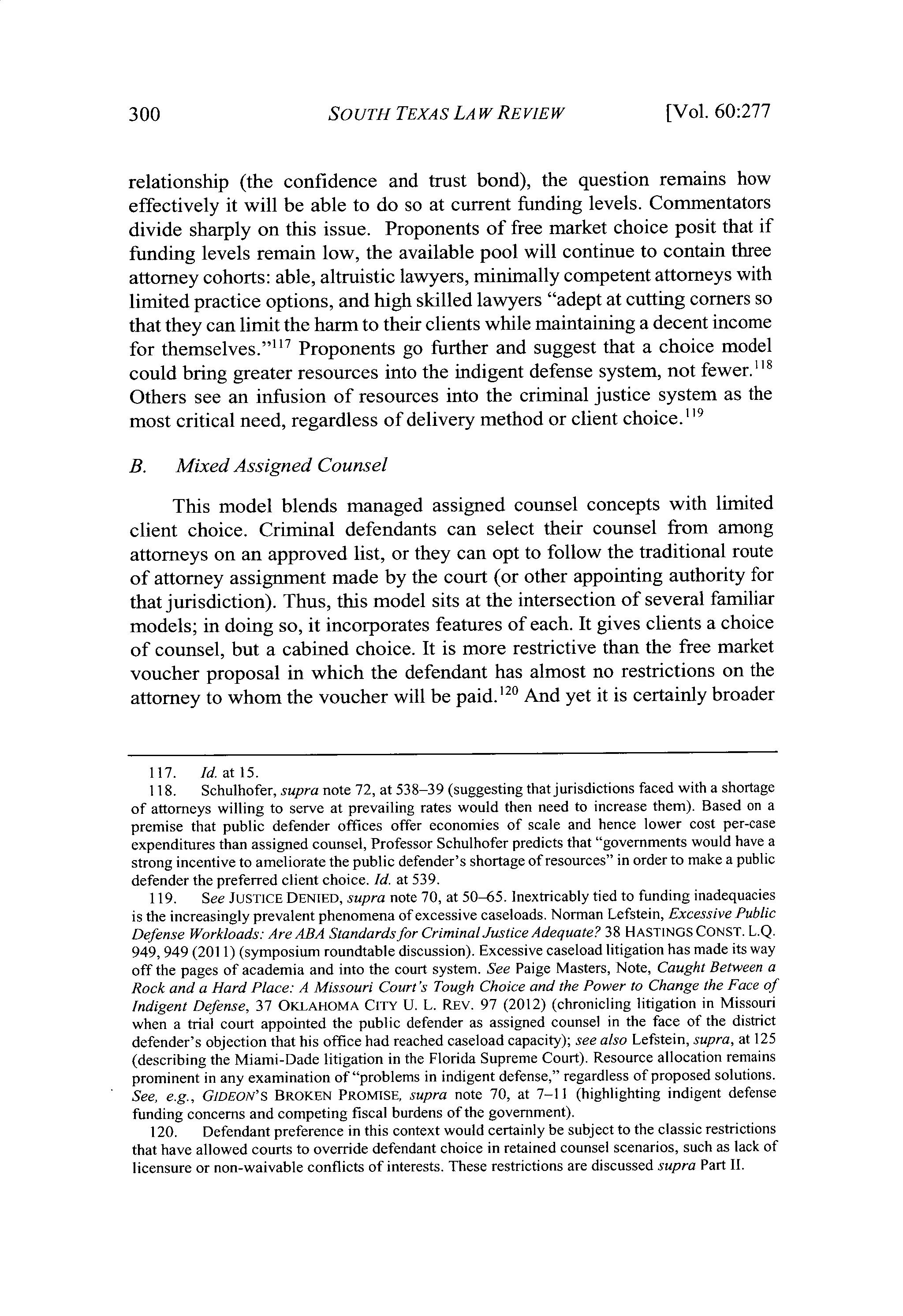 300 SOUTH TEXAS LAW REVIEW [Vol. 60:277

relationship (the confidence and trust bond), the question remains how effectively it will be able to do so at current funding levels. Commentators divide sharply on this issue. Proponents of free market choice posit that if funding levels remain low, the available pool will continue to contain three attorney cohorts: able, altruistic lawyers, minimally competent attorneys with limited practice options, and high skilled lawyers "adept at cutting corners so that they can limit the harm to their clients while maintaining a decent income for themselves."$^{117}$ Proponents go further and suggest that a choice model could bring greater resources into the indigent defense system, not fewer.$^{118}$ Others see an infusion of resources into the criminal justice system as the most critical need, regardless of delivery method or client choice.$^{119}$

B. Mixed Assigned Counsel

This model blends managed assigned counsel concepts with limited client choice. Criminal defendants can select their counsel from among attorneys on an approved list, or they can opt to follow the traditional route of attorney assignment made by the court (or other appointing authority for that jurisdiction). Thus, this model sits at the intersection of several familiar models; in doing so, it incorporates features of each. It gives clients a choice of counsel, but a cabined choice. It is more restrictive than the free market voucher proposal in which the defendant has almost no restrictions on the attorney to whom the voucher will be paid.$^{120}$ And yet it is certainly broader

117. Id. at 15.
118. Schulhofer, supra note 72, at 538–39 (suggesting that jurisdictions faced with a shortage of attorneys willing to serve at prevailing rates would then need to increase them). Based on a premise that public defender offices offer economies of scale and hence lower cost per-case expenditures than assigned counsel, Professor Schulhofer predicts that "governments would have a strong incentive to ameliorate the public defender's shortage of resources" in order to make a public defender the preferred client choice. Id. at 539.
119. See JUSTICE DENIED, supra note 70, at 50–65. Inextricably tied to funding inadequacies is the increasingly prevalent phenomena of excessive caseloads. Norman Lefstein, Excessive Public Defense Workloads: Are ABA Standards for Criminal Justice Adequate? 38 HASTINGS CONST. L.Q. 949, 949 (2011) (symposium roundtable discussion). Excessive caseload litigation has made its way off the pages of academia and into the court system. See Paige Masters, Note, Caught Between a Rock and a Hard Place: A Missouri Court's Tough Choice and the Power to Change the Face of Indigent Defense, 37 OKLAHOMA CITY U. L. REV. 97 (2012) (chronicling litigation in Missouri when a trial court appointed the public defender as assigned counsel in the face of the district defender's objection that his office had reached caseload capacity); see also Lefstein, supra, at 125 (describing the Miami-Dade litigation in the Florida Supreme Court). Resource allocation remains prominent in any examination of "problems in indigent defense," regardless of proposed solutions. See, e.g., GIDEON'S BROKEN PROMISE, supra note 70, at 7–11 (highlighting indigent defense funding concerns and competing fiscal burdens of the government).
120. Defendant preference in this context would certainly be subject to the classic restrictions that have allowed courts to override defendant choice in retained counsel scenarios, such as lack of licensure or non-waivable conflicts of interests. These restrictions are discussed supra Part II.